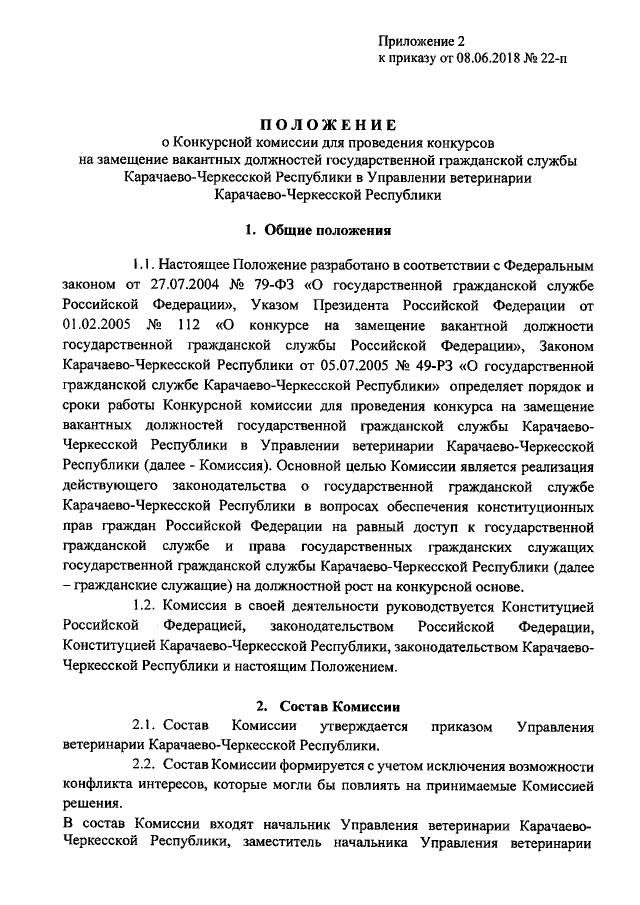 Приложение 2
к приказу от 08.06.2018 № 22-п

ПОЛОЖЕНИЕ
о Конкурсной комиссии для проведения конкурсов на замещение вакантных должностей государственной гражданской службы Карачаево-Черкесской Республики в Управлении ветеринарии Карачаево-Черкесской Республики

1. Общие положения

1.1. Настоящее Положение разработано в соответствии с Федеральным законом от 27.07.2004 № 79-ФЗ «О государственной гражданской службе Российской Федерации», Указом Президента Российской Федерации от 01.02.2005 № 112 «О конкурсе на замещение вакантной должности государственной гражданской службы Российской Федерации», Законом Карачаево-Черкесской Республики от 05.07.2005 № 49-РЗ «О государственной гражданской службе Карачаево-Черкесской Республики» определяет порядок и сроки работы Конкурсной комиссии для проведения конкурса на замещение вакантных должностей государственной гражданской службы Карачаево-Черкесской Республики в Управлении ветеринарии Карачаево-Черкесской Республики (далее - Комиссия). Основной целью Комиссии является реализация действующего законодательства о государственной гражданской службе Карачаево-Черкесской Республики в вопросах обеспечения конституционных прав граждан Российской Федерации на равный доступ к государственной гражданской службе и права государственных гражданских служащих государственной гражданской службы Карачаево-Черкесской Республики (далее – гражданские служащие) на должностной рост на конкурсной основе.

1.2. Комиссия в своей деятельности руководствуется Конституцией Российской Федерацией, законодательством Российской Федерации, Конституцией Карачаево-Черкесской Республики, законодательством Карачаево-Черкесской Республики и настоящим Положением.

2. Состав Комиссии

2.1. Состав Комиссии утверждается приказом Управления ветеринарии Карачаево-Черкесской Республики.

2.2. Состав Комиссии формируется с учетом исключения возможности конфликта интересов, которые могли бы повлиять на принимаемые Комиссией решения.

В состав Комиссии входят начальник Управления ветеринарии Карачаево-Черкесской Республики, заместитель начальника Управления ветеринарии